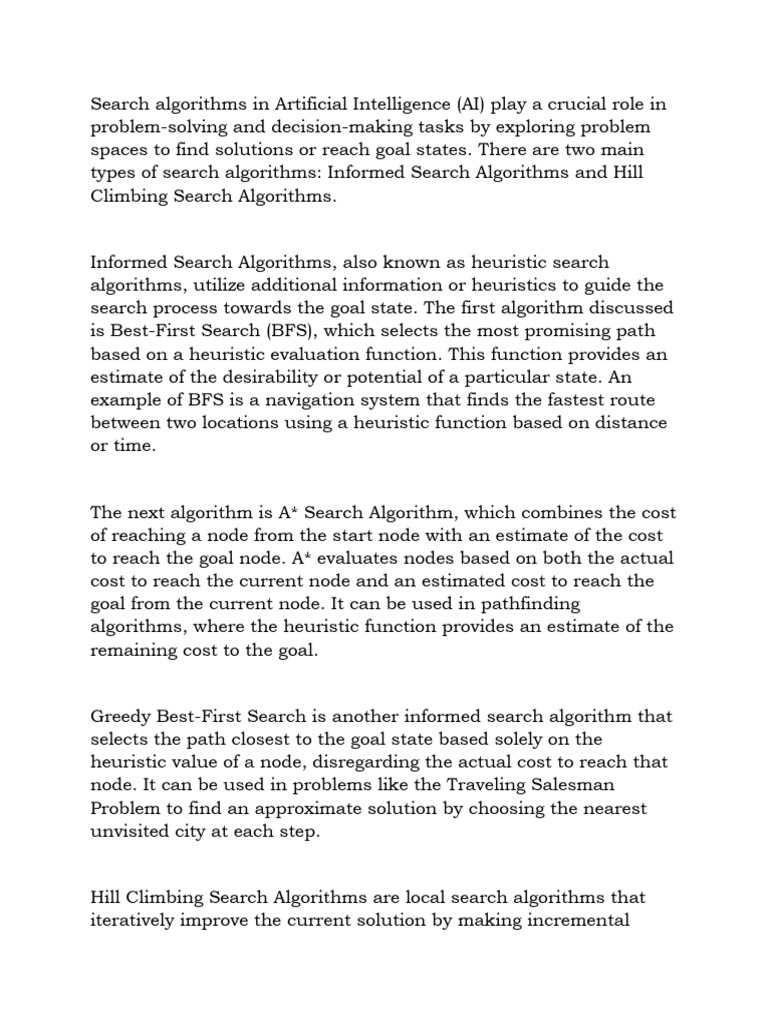 Search algorithms in Artificial Intelligence (AI) play a crucial role in problem-solving and decision-making tasks by exploring problem spaces to find solutions or reach goal states. There are two main types of search algorithms: Informed Search Algorithms and Hill Climbing Search Algorithms.

Informed Search Algorithms, also known as heuristic search algorithms, utilize additional information or heuristics to guide the search process towards the goal state. The first algorithm discussed is Best-First Search (BFS), which selects the most promising path based on a heuristic evaluation function. This function provides an estimate of the desirability or potential of a particular state. An example of BFS is a navigation system that finds the fastest route between two locations using a heuristic function based on distance or time.

The next algorithm is A* Search Algorithm, which combines the cost of reaching a node from the start node with an estimate of the cost to reach the goal node. A* evaluates nodes based on both the actual cost to reach the current node and an estimated cost to reach the goal from the current node. It can be used in pathfinding algorithms, where the heuristic function provides an estimate of the remaining cost to the goal.

Greedy Best-First Search is another informed search algorithm that selects the path closest to the goal state based solely on the heuristic value of a node, disregarding the actual cost to reach that node. It can be used in problems like the Traveling Salesman Problem to find an approximate solution by choosing the nearest unvisited city at each step.

Hill Climbing Search Algorithms are local search algorithms that iteratively improve the current solution by making incremental